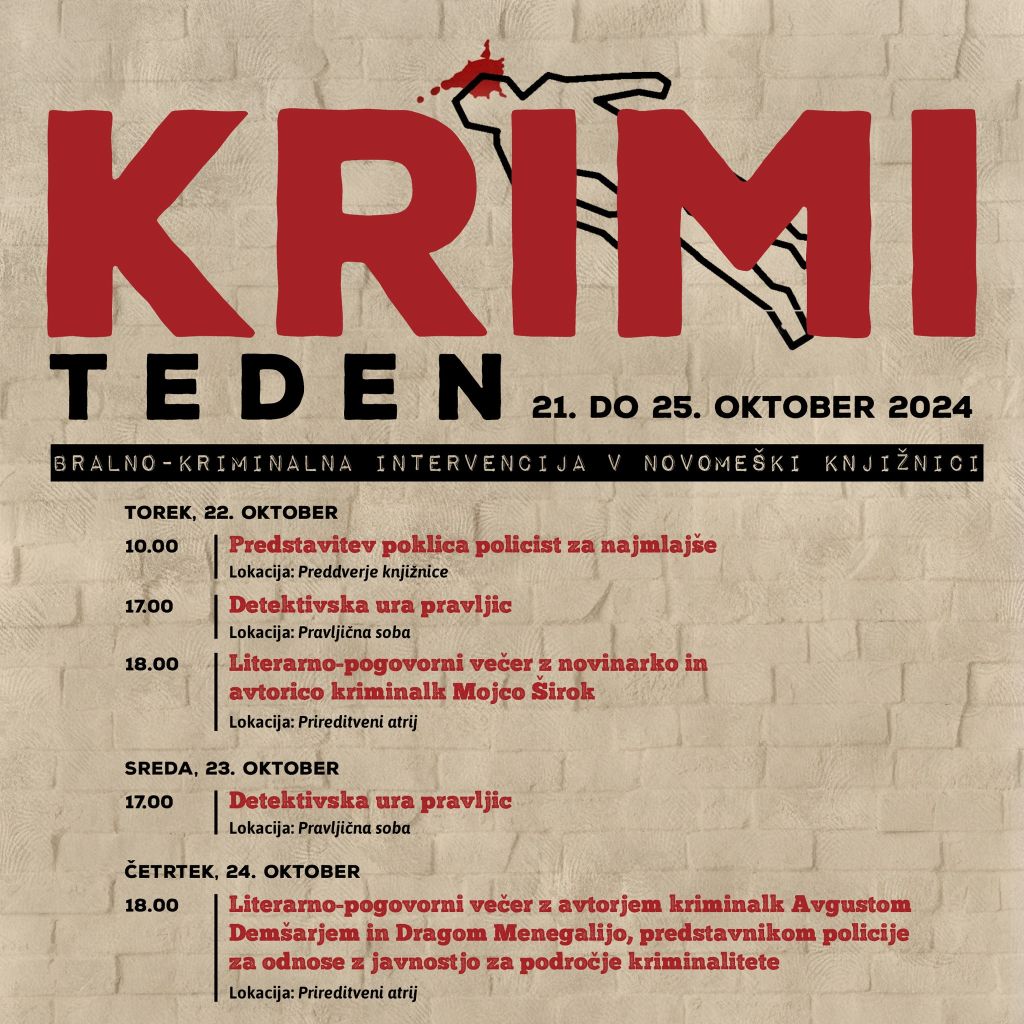 KRIMI
TEDEN
21. DO 25. OKTOBER 2024

BRALNO-KRIMINALNA INTERVENCIJA V NOVOMEŠKI KNJIŽNICI

TOREK, 22. OKTOBER

10.00
Predstavitev poklica policist za najmlajše
Lokacija: Preddverje knjižnice

17.00
Detektivska ura pravljic
Lokacija: Pravljična soba

18.00
Literarno-pogovorni večer z novinarko in avtorico kriminalk Mojco Širok
Lokacija: Prireditveni atrij

SREDA, 23. OKTOBER

17.00
Detektivska ura pravljic
Lokacija: Pravljična soba

ČETRTEK, 24. OKTOBER

18.00
Literarno-pogovorni večer z avtorjem kriminalk Avgustom Demšarjem in Dragom Menegalijo, predstavnikom policije za odnose z javnostjo za področje kriminalitete
Lokacija: Prireditveni atrij